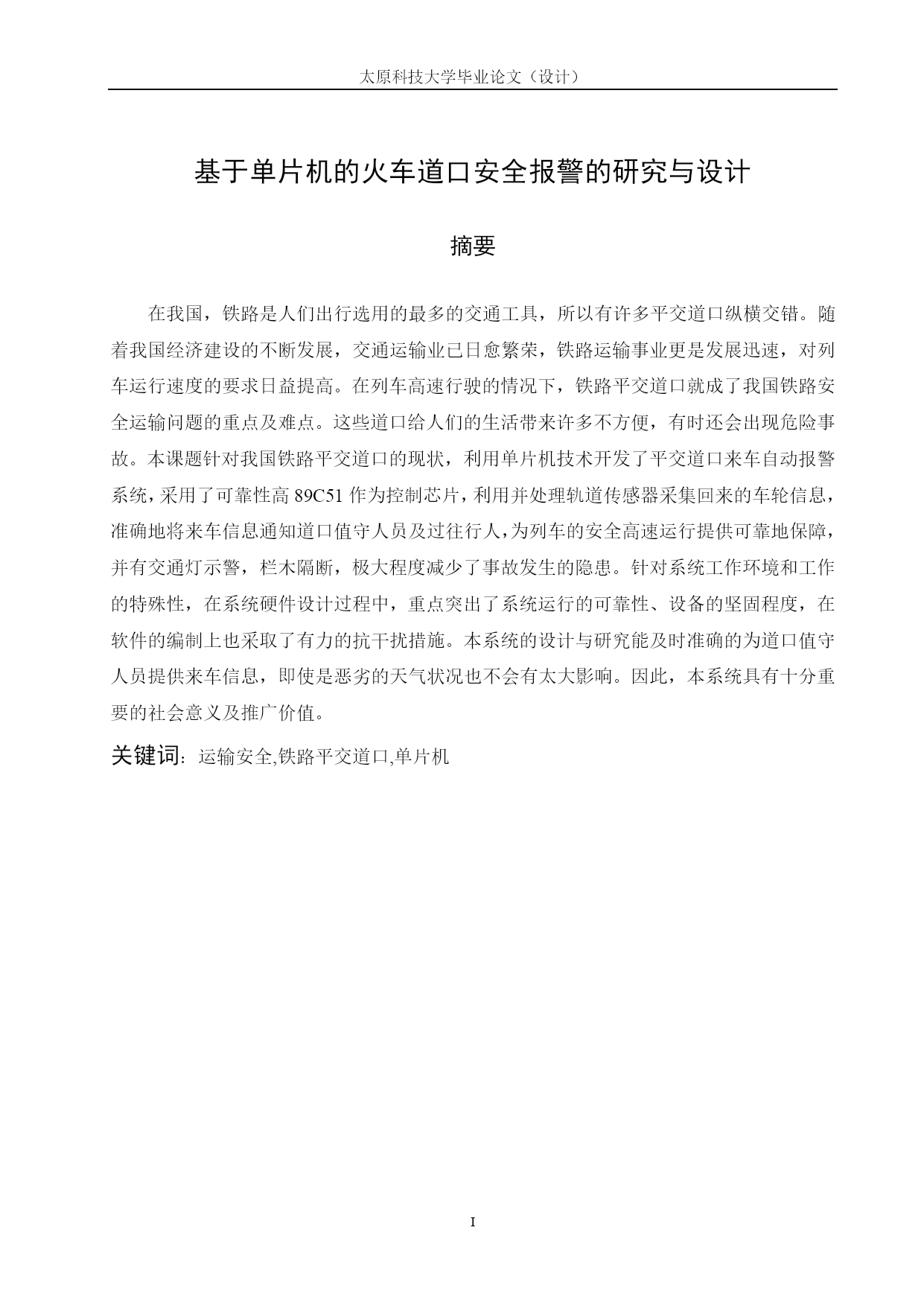 太原科技大学毕业论文（设计）

基于单片机的火车道口安全报警的研究与设计

摘要

在我国，铁路是人们出行选用的最多的交通工具，所以有许多平交道口纵横交错。随着我国经济建设的不断发展，交通运输业已日愈繁荣，铁路运输事业更是发展迅速，对列车运行速度的要求日益提高。在列车高速行驶的情况下，铁路平交道口就成了我国铁路安全运输问题的重点及难点。这些道口给人们的生活带来许多不方便，有时还会出现危险事故。本课题针对我国铁路平交道口的现状，利用单片机技术开发了平交道口来车自动报警系统，采用了可靠性高 89C51 作为控制芯片，利用并处理轨道传感器采集回来的车轮信息，准确地将来车信息通知道口值守人员及过往行人，为列车的安全高速运行提供可靠地保障，并有交通灯示警，栏木隔断，极大程度减少了事故发生的隐患。针对系统工作环境和工作的特殊性，在系统硬件设计过程中，重点突出了系统运行的可靠性、设备的坚固程度，在软件的编制上也采取了有力的抗干扰措施。本系统的设计与研究能及时准确的为道口值守人员提供来车信息，即使是恶劣的天气状况也不会有太大影响。因此，本系统具有十分重要的社会意义及推广价值。

关键词：运输安全,铁路平交道口,单片机

I